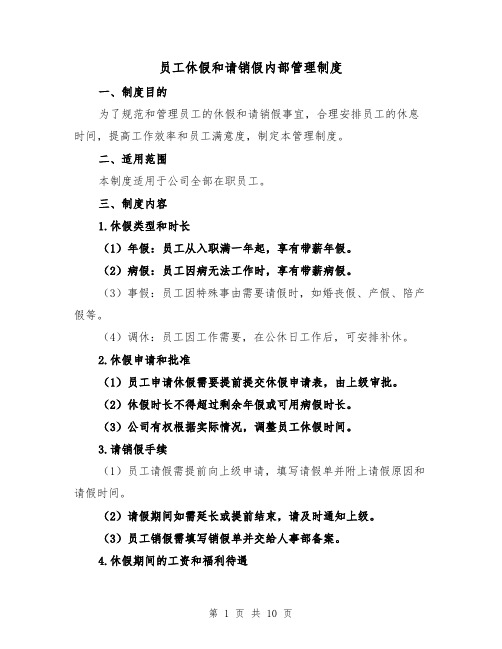 员工休假和请销假内部管理制度

一、制度目的

为了规范和管理员工的休假和请销假事宜，合理安排员工的休息时间，提高工作效率和员工满意度，制定本管理制度。

二、适用范围

本制度适用于公司全部在职员工。

三、制度内容

1.休假类型和时长

（1）年假：员工从入职满一年起，享有带薪年假。

（2）病假：员工因病无法工作时，享有带薪病假。

（3）事假：员工因特殊事由需要请假时，如婚丧假、产假、陪产假等。

（4）调休：员工因工作需要，在公休日工作后，可安排补休。

2.休假申请和批准

（1）员工申请休假需要提前提交休假申请表，由上级审批。

（2）休假时长不得超过剩余年假或可用病假时长。

（3）公司有权根据实际情况，调整员工休假时间。

3.请销假手续

（1）员工请假需提前向上级申请，填写请假单并附上请假原因和请假时间。

（2）请假期间如需延长或提前结束，请及时通知上级。

（3）员工销假需填写销假单并交给人事部备案。

4.休假期间的工资和福利待遇

第 1 页 共 10 页